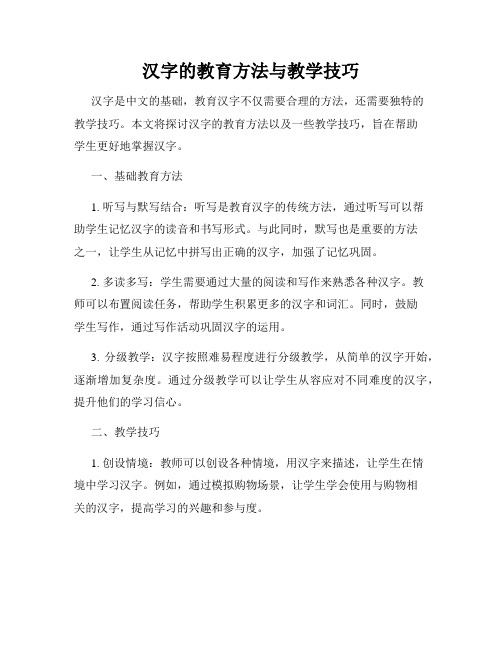 汉字的教育方法与教学技巧

汉字是中文的基础，教育汉字不仅需要合理的方法，还需要独特的教学技巧。本文将探讨汉字的教育方法以及一些教学技巧，旨在帮助学生更好地掌握汉字。

一、基础教育方法

1. 听写与默写结合：听写是教育汉字的传统方法，通过听写可以帮助学生记忆汉字的读音和书写形式。与此同时，默写也是重要的方法之一，让学生从记忆中拼写出正确的汉字，加强了记忆巩固。

2. 多读多写：学生需要通过大量的阅读和写作来熟悉各种汉字。教师可以布置阅读任务，帮助学生积累更多的汉字和词汇。同时，鼓励学生写作，通过写作活动巩固汉字的运用。

3. 分级教学：汉字按照难易程度进行分级教学，从简单的汉字开始，逐渐增加复杂度。通过分级教学可以让学生从容应对不同难度的汉字，提升他们的学习信心。

二、教学技巧

1. 创设情境：教师可以创设各种情境，用汉字来描述，让学生在情境中学习汉字。例如，通过模拟购物场景，让学生学会使用与购物相关的汉字，提高学习的兴趣和参与度。